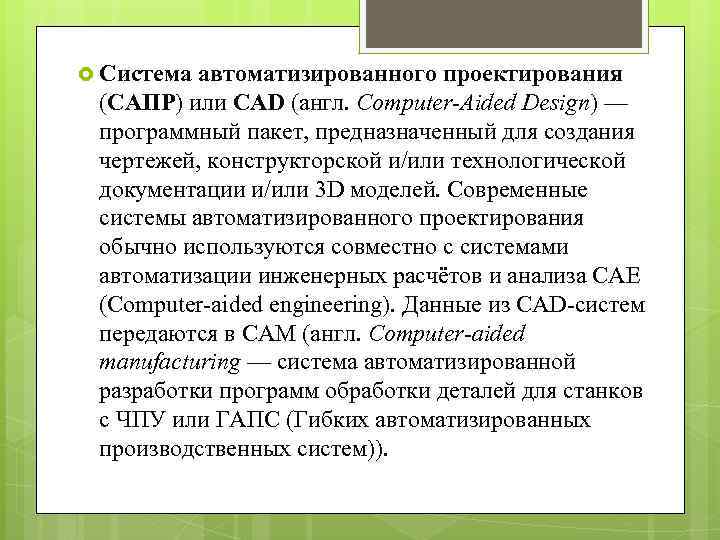 Система автоматизированного проектирования (САПР) или CAD (англ. Computer-Aided Design) — программный пакет, предназначенный для создания чертежей, конструкторской и/или технологической документации и/или 3D моделей. Современные системы автоматизированного проектирования обычно используются совместно с системами автоматизации инженерных расчётов и анализа CAE (Computer-aided engineering). Данные из CAD-систем передаются в CAM (англ. Computer-aided manufacturing — система автоматизированной разработки программ обработки деталей для станков с ЧПУ или ГАПС (Гибких автоматизированных производственных систем)).